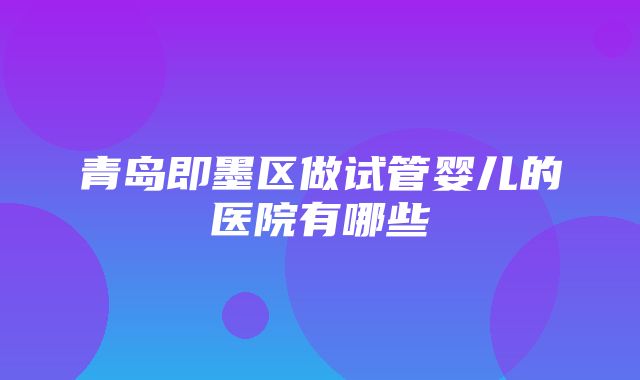 青岛即墨区做试管婴儿的医院有哪些